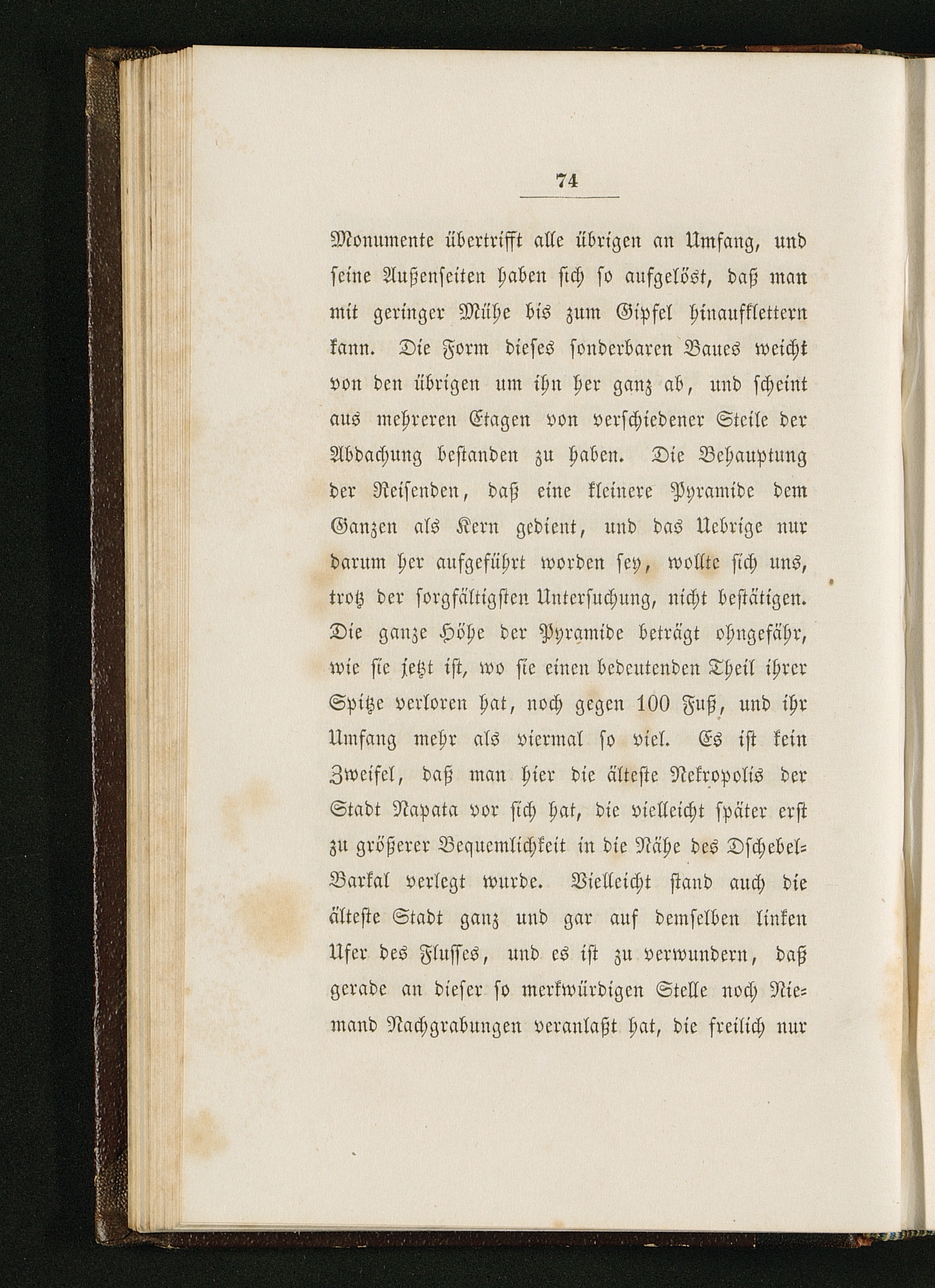 74

Monumente übertrifft alle übrigen an Umfang, und seine Außenseiten haben sich so aufgelöst, daß man mit geringer Mühe bis zum Gipfel hinaufklettern kann. Die Form dieses sonderbaren Baues weicht von den übrigen um ihn her ganz ab, und scheint aus mehreren Etagen von verschiedener Steile der Abdachung bestanden zu haben. Die Behauptung der Reisenden, daß eine kleinere Pyramide dem Ganzen als Kern gedient, und das Uebrige nur darum her aufgeführt worden sey, wollte sich uns, trotz der sorgfältigsten Untersuchung, nicht bestätigen. Die ganze Höhe der Pyramide beträgt ohngefähr, wie sie jetzt ist, wo sie einen bedeutenden Theil ihrer Spitze verloren hat, noch gegen 100 Fuß, und ihr Umfang mehr als viermal so viel. Es ist kein Zweifel, daß man hier die älteste Nekropolis der Stadt Napata vor sich hat, die vielleicht später erst zu größerer Bequemlichkeit in die Nähe des Dschebel-Barkal verlegt wurde. Vielleicht stand auch die älteste Stadt ganz und gar auf demselben linken Ufer des Flusses, und es ist zu verwundern, daß gerade an dieser so merkwürdigen Stelle noch Niemand Nachgrabungen veranlaßt hat, die freilich nur